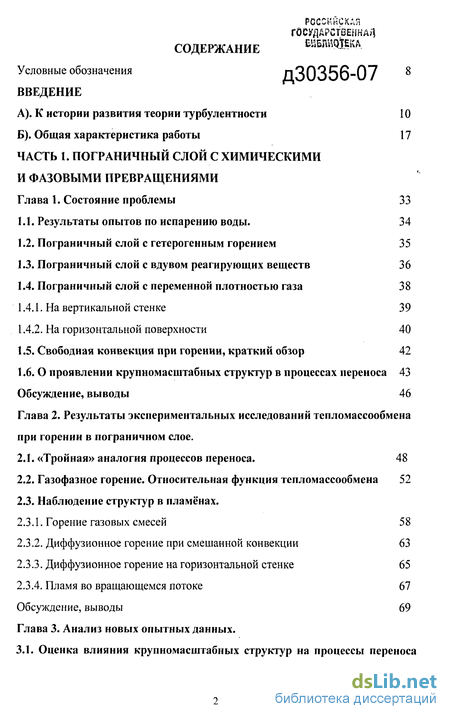 РОССИЙСКАЯ ГОСУДАРСТВЕННАЯ БИБЛИОТЕКА

СОДЕРЖАНИЕ

Условные обозначения д30356-07 8

ВВЕДЕНИЕ

А). К истории развития теории турбулентности 10

Б). Общая характеристика работы 17

ЧАСТЬ 1. ПОГРАНИЧНЫЙ СЛОЙ С ХИМИЧЕСКИМИ И ФАЗОВЫМИ ПРЕВРАЩЕНИЯМИ

Глава 1. Состояние проблемы 33

1.1. Результаты опытов по испарению воды. 34

1.2. Пограничный слой с гетерогенным горением 35

1.3. Пограничный слой с вдувом реагирующих веществ 36

1.4. Пограничный слой с переменной плотностью газа 38

1.4.1. На вертикальной стенке 39

1.4.2. На горизонтальной поверхности 40

1.5. Свободная конвекция при горении, краткий обзор 42

1.6. О проявлении крупномасштабных структур в процессах переноса 43

Обсуждение, выводы 46

Глава 2. Результаты экспериментальных исследований тепломассообмена при горении в пограничном слое.

2.1. «Тройная» аналогия процессов переноса. 48

2.2. Газофазное горение. Относительная функция тепломассообмена 52

2.3. Наблюдение структур в пламёнах.

2.3.1. Горение газовых смесей 58

2.3.2. Диффузионное горение при смешанной конвекции 63

2.3.3. Диффузионное горение на горизонтальной стенке 65

2.3.4. Пламя во вращающемся потоке 67

Обсуждение, выводы 69

Глава 3. Анализ новых опытных данных.

3.1. Оценка влияния крупномасштабных структур на процессы переноса

2

dsLib.net
библиотека диссертаций